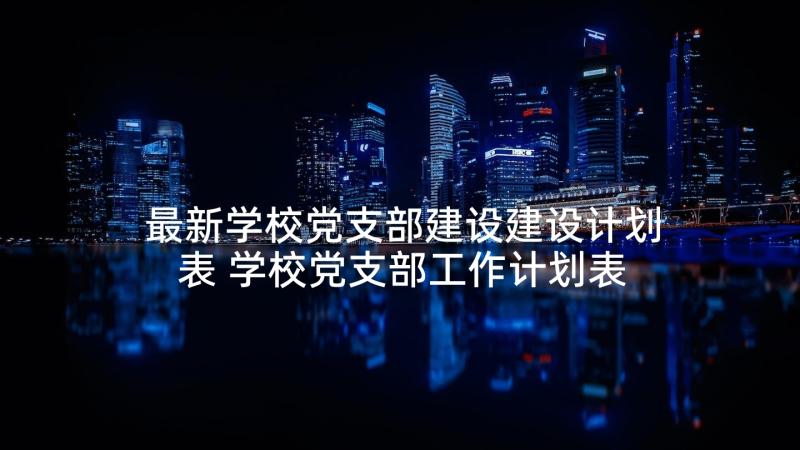 最新学校党支部建设建设计划表 学校党支部工作计划表